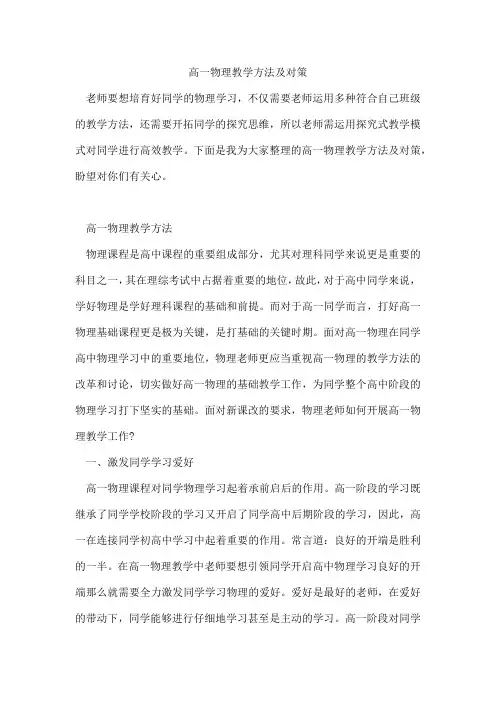 高一物理教学方法及对策

老师要想培育好同学的物理学习，不仅需要老师运用多种符合自己班级的教学方法，还需要开拓同学的探究思维，所以老师需运用探究式教学模式对同学进行高效教学。下面是我为大家整理的高一物理教学方法及对策，盼望对你们有关心。

高一物理教学方法

物理课程是高中课程的重要组成部分，尤其对理科同学来说更是重要的科目之一，其在理综考试中占据着重要的地位，故此，对于高中同学来说，学好物理是学好理科课程的基础和前提。而对于高一同学而言，打好高一物理基础课程更是极为关键，是打基础的关键时期。面对高一物理在同学高中物理学习中的重要地位，物理老师更应当重视高一物理的教学方法的改革和讨论，切实做好高一物理的基础教学工作，为同学整个高中阶段的物理学习打下坚实的基础。面对新课改的要求，物理老师如何开展高一物理教学工作?

一、激发同学学习爱好

高一物理课程对同学物理学习起着承前启后的作用。高一阶段的学习既继承了同学学校阶段的学习又开启了同学高中后期阶段的学习，因此，高一在连接同学初高中学习中起着重要的作用。常言道：良好的开端是胜利的一半。在高一物理教学中老师要想引领同学开启高中物理学习良好的开端那么就需要全力激发同学学习物理的爱好。爱好是最好的老师，在爱好的带动下，同学能够进行仔细地学习甚至是主动的学习。高一阶段对同学